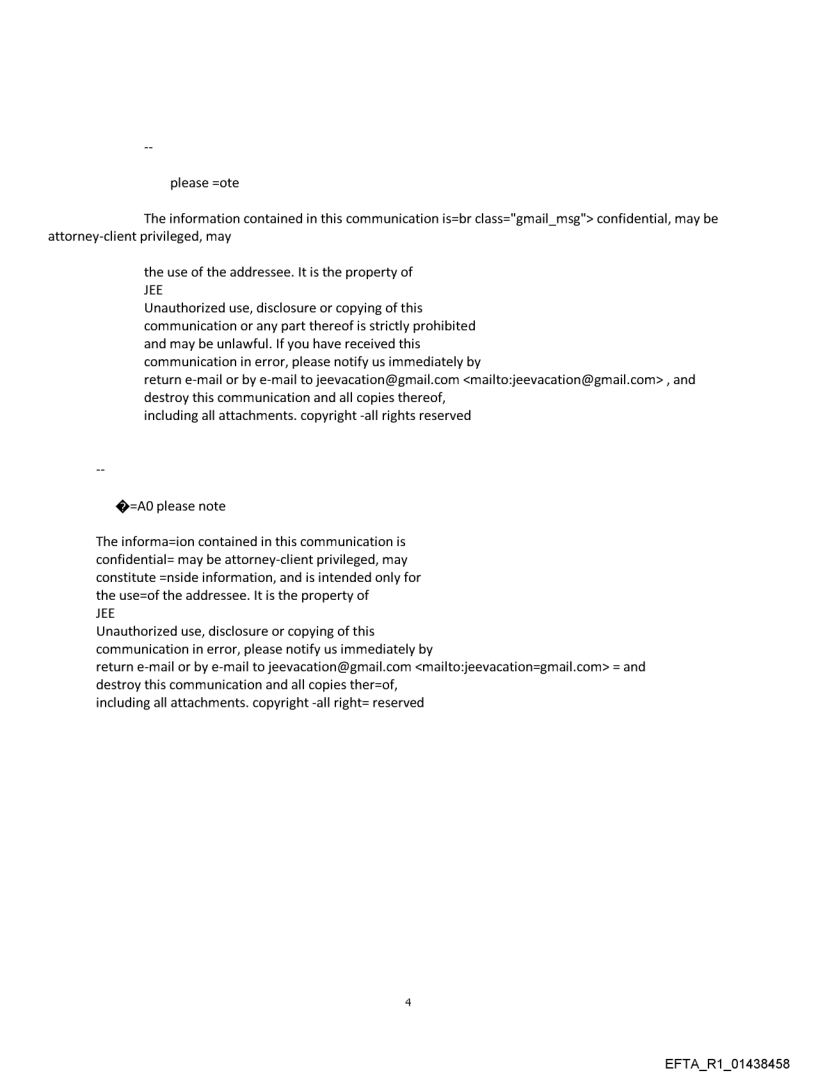 --

please =ote

The information contained in this communication is=br class="gmail_msg"> confidential, may be attorney-client privileged, may

the use of the addressee. It is the property of
JEE
Unauthorized use, disclosure or copying of this communication or any part thereof is strictly prohibited and may be unlawful. If you have received this communication in error, please notify us immediately by return e-mail or by e-mail to jeevacation@gmail.com <mailto:jeevacation@gmail.com> , and destroy this communication and all copies thereof, including all attachments. copyright -all rights reserved

--

�=A0 please note

The informa=ion contained in this communication is confidential= may be attorney-client privileged, may constitute =nside information, and is intended only for the use=of the addressee. It is the property of
JEE
Unauthorized use, disclosure or copying of this communication in error, please notify us immediately by return e-mail or by e-mail to jeevacation@gmail.com <mailto:jeevacation=gmail.com> = and destroy this communication and all copies ther=of, including all attachments. copyright -all right= reserved

4

EFTA_R1_01438458